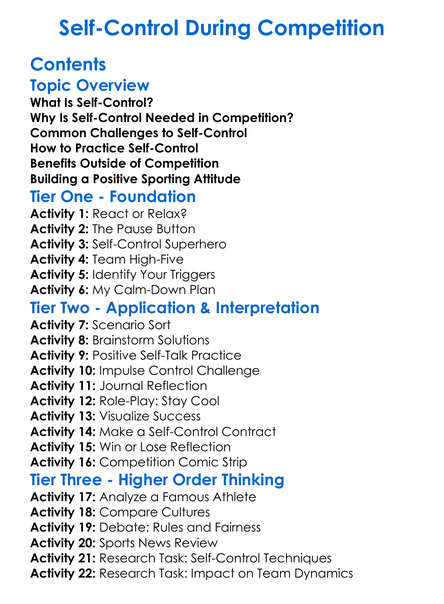 Self-Control During Competition

Contents

Topic Overview

What Is Self-Control?
Why Is Self-Control Needed in Competition?
Common Challenges to Self-Control
How to Practice Self-Control
Benefits Outside of Competition
Building a Positive Sporting Attitude

Tier One - Foundation

Activity 1: React or Relax?
Activity 2: The Pause Button
Activity 3: Self-Control Superhero
Activity 4: Team High-Five
Activity 5: Identify Your Triggers
Activity 6: My Calm-Down Plan

Tier Two - Application & Interpretation

Activity 7: Scenario Sort
Activity 8: Brainstorm Solutions
Activity 9: Positive Self-Talk Practice
Activity 10: Impulse Control Challenge
Activity 11: Journal Reflection
Activity 12: Role-Play: Stay Cool
Activity 13: Visualize Success
Activity 14: Make a Self-Control Contract
Activity 15: Win or Lose Reflection
Activity 16: Competition Comic Strip

Tier Three - Higher Order Thinking

Activity 17: Analyze a Famous Athlete
Activity 18: Compare Cultures
Activity 19: Debate: Rules and Fairness
Activity 20: Sports News Review
Activity 21: Research Task: Self-Control Techniques
Activity 22: Research Task: Impact on Team Dynamics